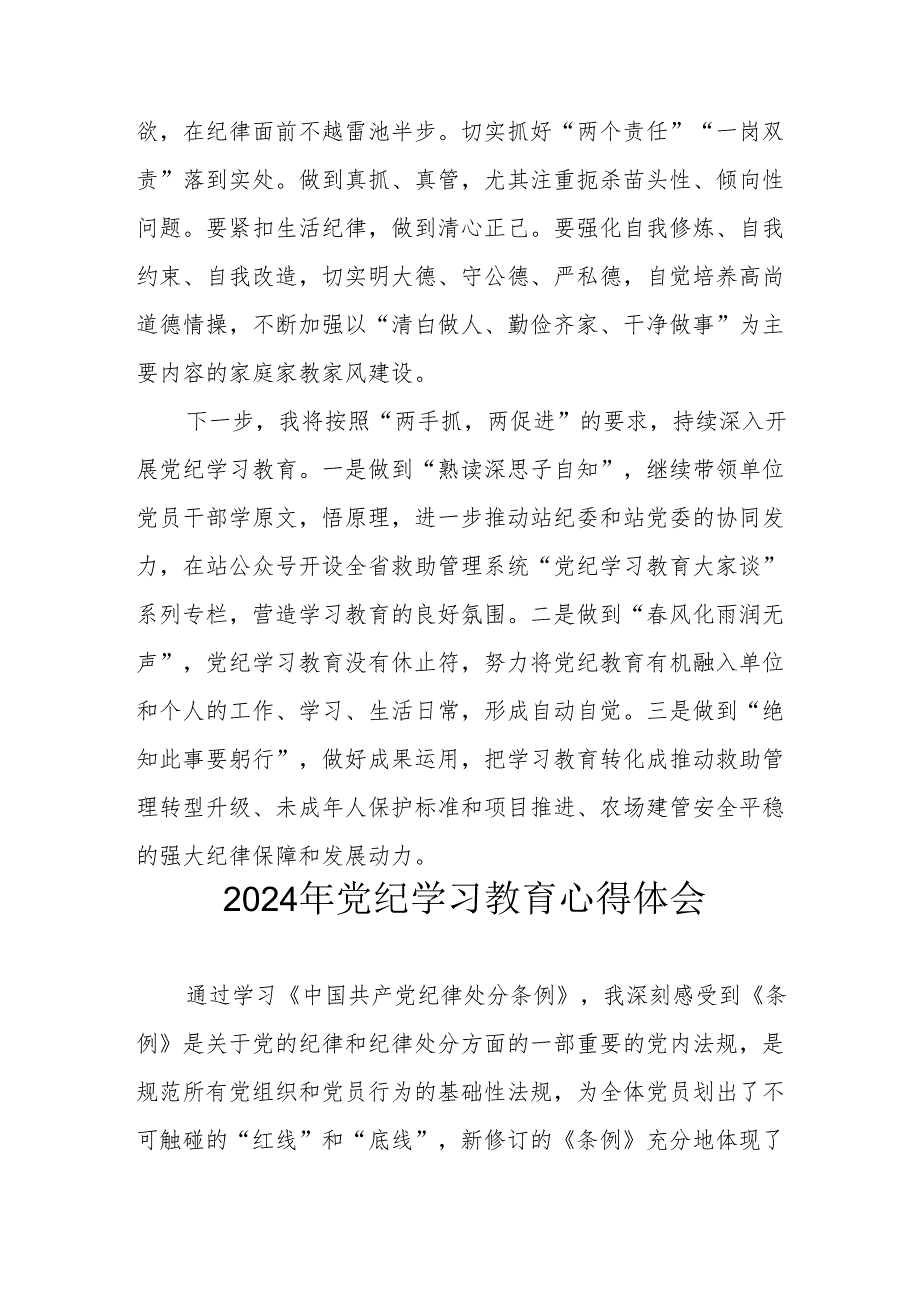 欲，在纪律面前不越雷池半步。切实抓好“两个责任”“一岗双责”落到实处。做到真抓、真管，尤其注重扼杀苗头性、倾向性问题。要紧扣生活纪律，做到清心正己。要强化自我修炼、自我约束、自我改造，切实明大德、守公德、严私德，自觉培养高尚道德情操，不断加强以“清白做人、勤俭齐家、干净做事”为主要内容的家庭家教家风建设。

下一步，我将按照“两手抓，两促进”的要求，持续深入开展党纪学习教育。一是做到“熟读深思子自知”，继续带领单位党员干部学原文，悟原理，进一步推动站纪委和站党委的协同发力，在站公众号开设全省救助管理系统“党纪学习教育大家谈”系列专栏，营造学习教育的良好氛围。二是做到“春风化雨润无声”，党纪学习教育没有休止符，努力将党纪教育有机融入单位和个人的工作、学习、生活日常，形成自动自觉。三是做到“绝知此事要躬行”，做好成果运用，把学习教育转化成推动救助管理转型升级、未成年人保护标准和项目推进、农场建管安全平稳的强大纪律保障和发展动力。

2024年党纪学习教育心得体会

通过学习《中国共产党纪律处分条例》，我深刻感受到《条例》是关于党的纪律和纪律处分方面的一部重要的党内法规，是规范所有党组织和党员行为的基础性法规，为全体党员划出了不可触碰的“红线”和“底线”，新修订的《条例》充分地体现了